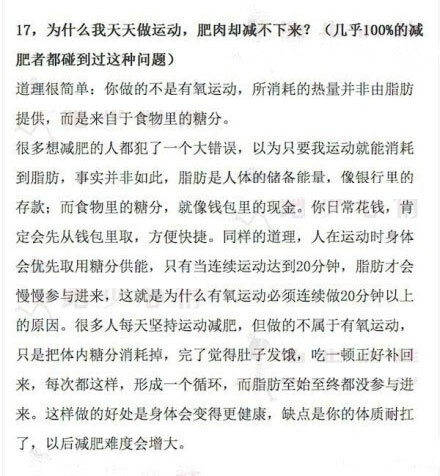 17，为什么我天天做运动，肥肉却减不下来？（几乎100%的减肥者都碰到过这种问题）

道理很简单：你做的不是有氧运动，所消耗的热量并非由脂肪提供，而是来自于食物里的糖分。

很多想减肥的人都犯了一个大错误，以为只要我运动就能消耗到脂肪，事实并非如此，脂肪是人体的储备能量，像银行里的存款；而食物里的糖分，就像钱包里的现金。你日常花钱，肯定会先从钱包里取，方便快捷。同样的道理，人在运动时身体会优先取用糖分供能，只有当连续运动达到20分钟，脂肪才会慢慢参与进来，这就是为什么有氧运动必须连续做20分钟以上的原因。很多人每天坚持运动减肥，但做的不属于有氧运动，只是把体内糖分消耗掉，完了觉得肚子发饿，吃一顿正好补回来，每次都这样，形成一个循环，而脂肪至始至终都没参与进来。这样做的好处是身体会变得更健康，缺点是你的体质耐扛了，以后减肥难度会增大。